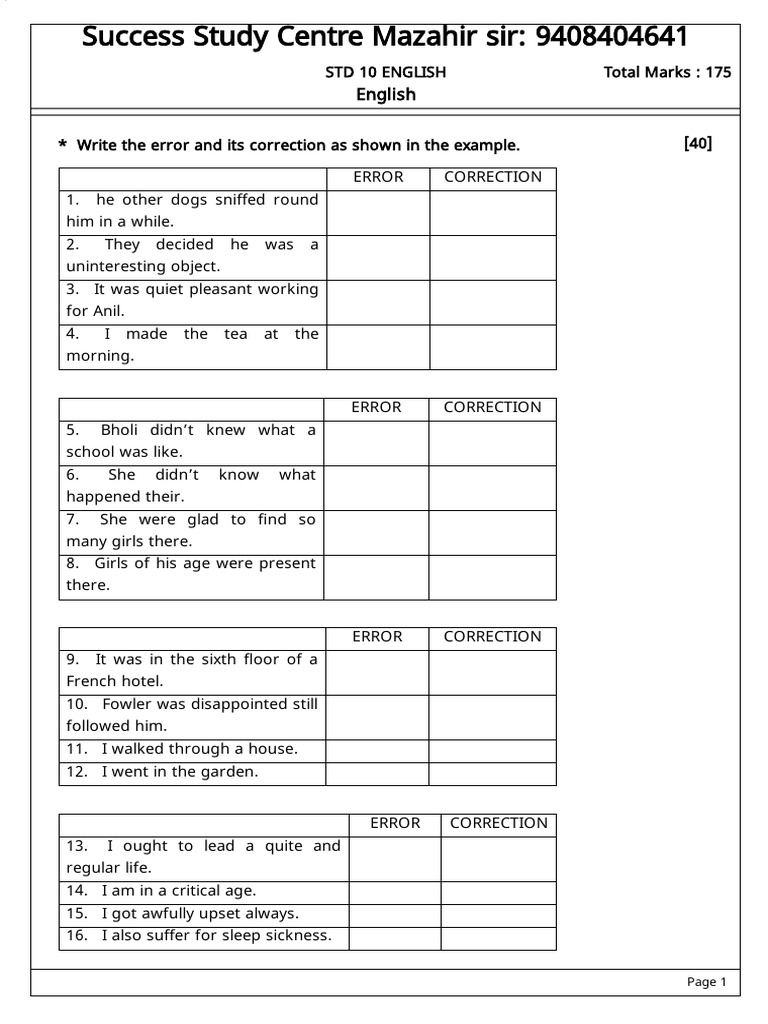 Success Study Centre Mazahir sir: 9408404641

STD 10 ENGLISH

Total Marks : 175

English

* Write the error and its correction as shown in the example.

[40]

|  | ERROR | CORRECTION |
|---|---|---|
| 1. he other dogs sniffed round him in a while. |  |  |
| 2. They decided he was a uninteresting object. |  |  |
| 3. It was quiet pleasant working for Anil. |  |  |
| 4. I made the tea at the morning. |  |  |

|  | ERROR | CORRECTION |
|---|---|---|
| 5. Bholi didn't knew what a school was like. |  |  |
| 6. She didn't know what happened their. |  |  |
| 7. She were glad to find so many girls there. |  |  |
| 8. Girls of his age were present there. |  |  |

|  | ERROR | CORRECTION |
|---|---|---|
| 9. It was in the sixth floor of a French hotel. |  |  |
| 10. Fowler was disappointed still followed him. |  |  |
| 11. I walked through a house. |  |  |
| 12. I went in the garden. |  |  |

|  | ERROR | CORRECTION |
|---|---|---|
| 13. I ought to lead a quite and regular life. |  |  |
| 14. I am in a critical age. |  |  |
| 15. I got awfully upset always. |  |  |
| 16. I also suffer for sleep sickness. |  |  |

Page 1